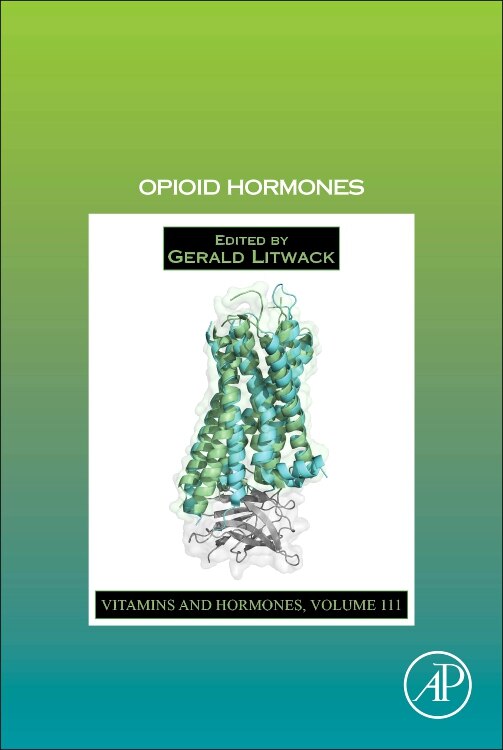 OPIOID HORMONES

EDITED BY
GERALD LITWACK

VITAMINS AND HORMONES, VOLUME 111

AP